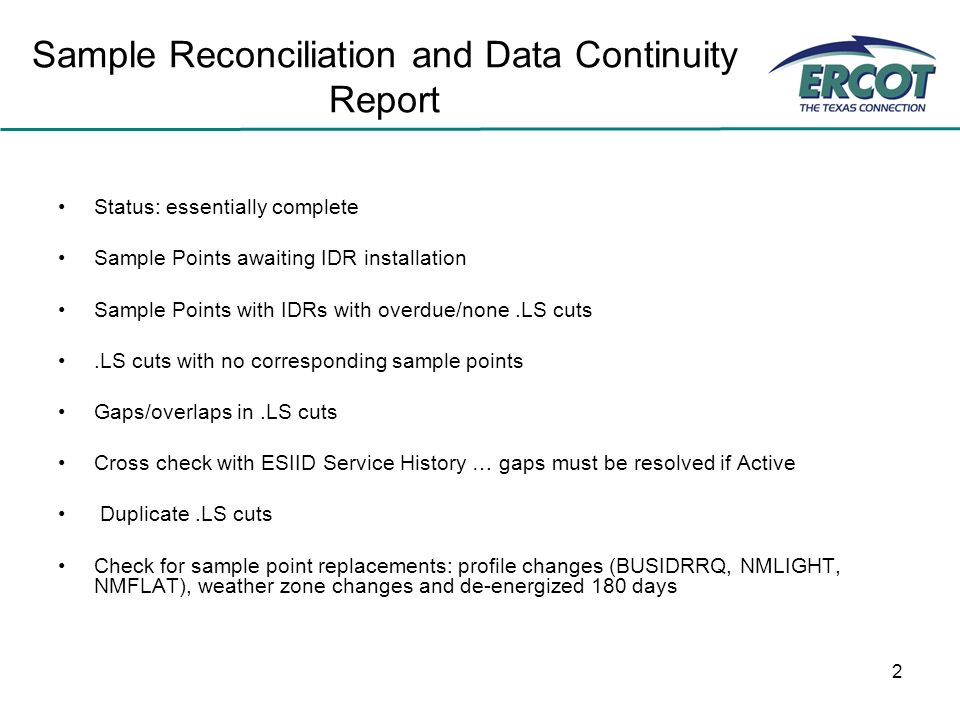 Sample Reconciliation and Data Continuity Report

ERCOT
THE TEXAS CONNECTION

• Status: essentially complete

• Sample Points awaiting IDR installation

• Sample Points with IDRs with overdue/none .LS cuts

• .LS cuts with no corresponding sample points

• Gaps/overlaps in .LS cuts

• Cross check with ESIID Service History … gaps must be resolved if Active

• Duplicate .LS cuts

• Check for sample point replacements: profile changes (BUSIDRRQ, NMLIGHT, NMFLAT), weather zone changes and de-energized 180 days

2